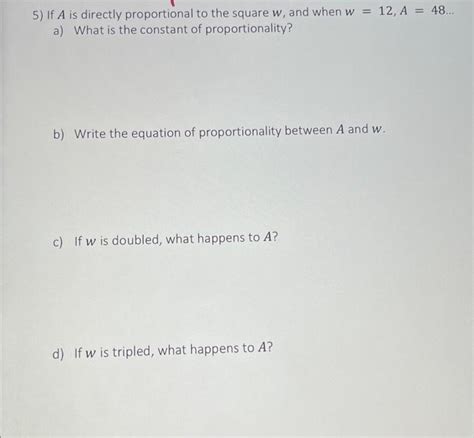 5) If $A$ is directly proportional to the square $w$, and when $w = 12, A = 48$...

a) What is the constant of proportionality?

b) Write the equation of proportionality between $A$ and $w$.

c) If $w$ is doubled, what happens to $A$?

d) If $w$ is tripled, what happens to $A$?